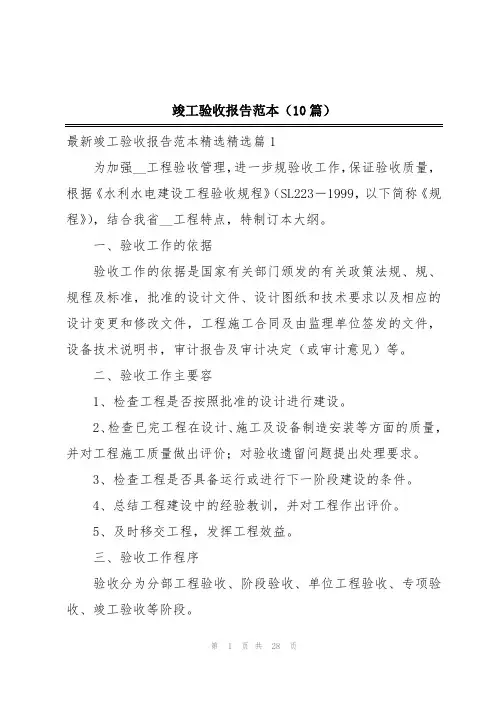 竣工验收报告范本（10篇）

最新竣工验收报告范本精选精选篇1

为加强__工程验收管理，进一步规验收工作，保证验收质量，根据《水利水电建设工程验收规程》(SL223－1999，以下简称《规程》)，结合我省__工程特点，特制订本大纲。

一、验收工作的依据

验收工作的依据是国家有关部门颁发的有关政策法规、规、规程及标准，批准的设计文件、设计图纸和技术要求以及相应的设计变更和修改文件，工程施工合同及由监理单位签发的文件，设备技术说明书，审计报告及审计决定（或审计意见）等。

二、验收工作主要容

1、检查工程是否按照批准的设计进行建设。

2、检查已完工程在设计、施工及设备制造安装等方面的质量，并对工程施工质量做出评价；对验收遗留问题提出处理要求。

3、检查工程是否具备运行或进行下一阶段建设的条件。

4、总结工程建设中的经验教训，并对工程作出评价。

5、及时移交工程，发挥工程效益。

三、验收工作程序

验收分为分部工程验收、阶段验收、单位工程验收、专项验收、竣工验收等阶段。

第 1 页 共 28 页